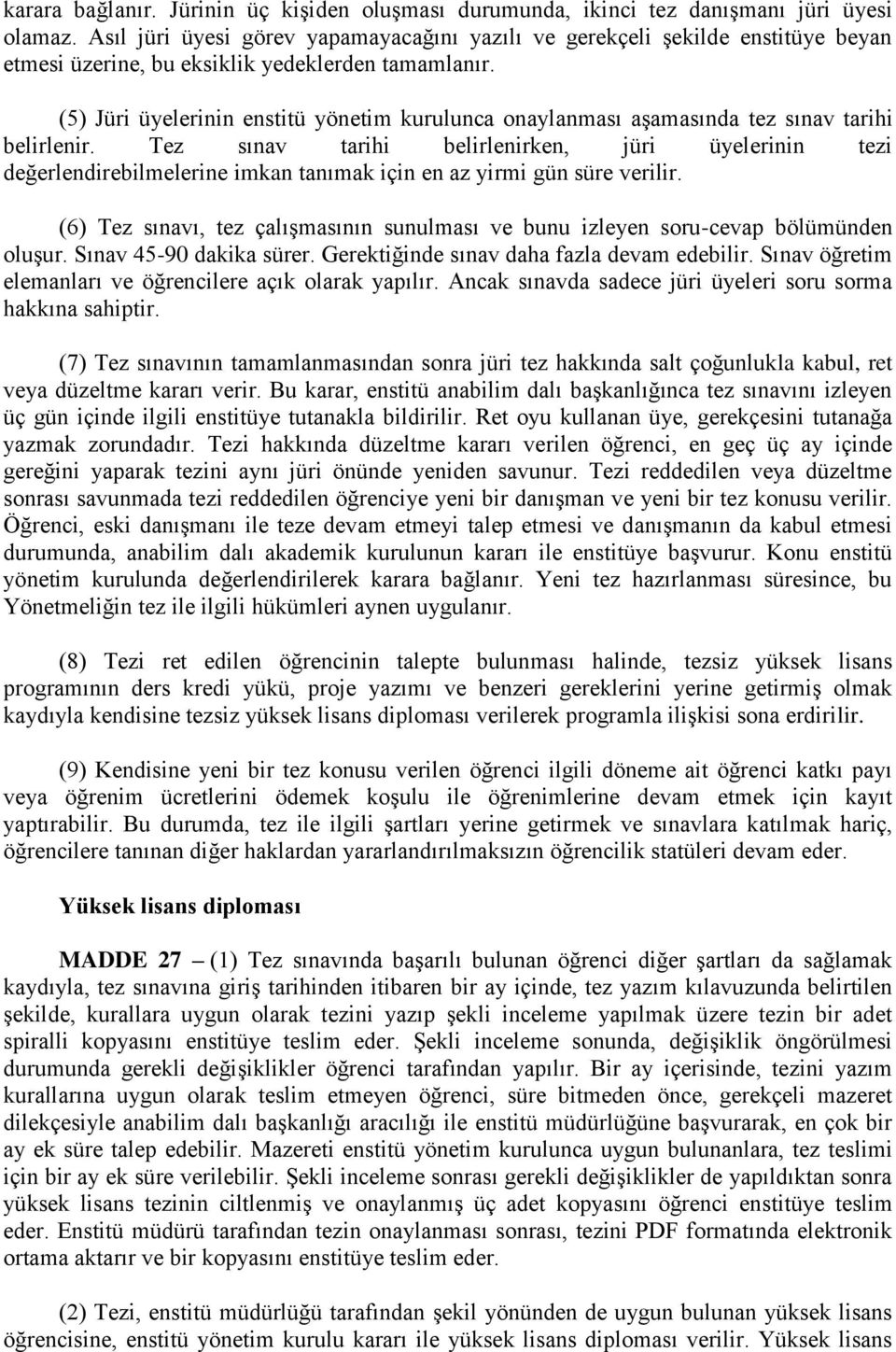 karara bağlanır. Jürinin üç kişiden oluşması durumunda, ikinci tez danışmanı jüri üyesi olamaz. Asıl jüri üyesi görev yapamayacağını yazılı ve gerekçeli şekilde enstitüye beyan etmesi üzerine, bu eksiklik yedeklerden tamamlanır.

(5) Jüri üyelerinin enstitü yönetim kurulunca onaylanması aşamasında tez sınav tarihi belirlenir. Tez sınav tarihi belirlenirken, jüri üyelerinin tezi değerlendirebilmelerine imkan tanımak için en az yirmi gün süre verilir.

(6) Tez sınavı, tez çalışmasının sunulması ve bunu izleyen soru-cevap bölümünden oluşur. Sınav 45-90 dakika sürer. Gerektiğinde sınav daha fazla devam edebilir. Sınav öğretim elemanları ve öğrencilere açık olarak yapılır. Ancak sınavda sadece jüri üyeleri soru sorma hakkına sahiptir.

(7) Tez sınavının tamamlanmasından sonra jüri tez hakkında salt çoğunlukla kabul, ret veya düzeltme kararı verir. Bu karar, enstitü anabilim dalı başkanlığınca tez sınavını izleyen üç gün içinde ilgili enstitüye tutanakla bildirilir. Ret oyu kullanan üye, gerekçesini tutanağa yazmak zorundadır. Tezi hakkında düzeltme kararı verilen öğrenci, en geç üç ay içinde gereğini yaparak tezini aynı jüri önünde yeniden savunur. Tezi reddedilen veya düzeltme sonrası savunmada tezi reddedilen öğrenciye yeni bir danışman ve yeni bir tez konusu verilir. Öğrenci, eski danışmanı ile teze devam etmeyi talep etmesi ve danışmanın da kabul etmesi durumunda, anabilim dalı akademik kurulunun kararı ile enstitüye başvurur. Konu enstitü yönetim kurulunda değerlendirilerek karara bağlanır. Yeni tez hazırlanması süresince, bu Yönetmeliğin tez ile ilgili hükümleri aynen uygulanır.

(8) Tezi ret edilen öğrencinin talepte bulunması halinde, tezsiz yüksek lisans programının ders kredi yükü, proje yazımı ve benzeri gereklerini yerine getirmiş olmak kaydıyla kendisine tezsiz yüksek lisans diploması verilerek programla ilişkisi sona erdirilir.

(9) Kendisine yeni bir tez konusu verilen öğrenci ilgili döneme ait öğrenci katkı payı veya öğrenim ücretlerini ödemek koşulu ile öğrenimlerine devam etmek için kayıt yaptırabilir. Bu durumda, tez ile ilgili şartları yerine getirmek ve sınavlara katılmak hariç, öğrencilere tanınan diğer haklardan yararlandırılmaksızın öğrencilik statüleri devam eder.

Yüksek lisans diploması

MADDE 27 – (1) Tez sınavında başarılı bulunan öğrenci diğer şartları da sağlamak kaydıyla, tez sınavına giriş tarihinden itibaren bir ay içinde, tez yazım kılavuzunda belirtilen şekilde, kurallara uygun olarak tezini yazıp şekli inceleme yapılmak üzere tezin bir adet spiralli kopyasını enstitüye teslim eder. Şekli inceleme sonunda, değişiklik öngörülmesi durumunda gerekli değişiklikler öğrenci tarafından yapılır. Bir ay içerisinde, tezini yazım kurallarına uygun olarak teslim etmeyen öğrenci, süre bitmeden önce, gerekçeli mazeret dilekçesiyle anabilim dalı başkanlığı aracılığı ile enstitü müdürlüğüne başvurarak, en çok bir ay ek süre talep edebilir. Mazereti enstitü yönetim kurulunca uygun bulunanlara, tez teslimi için bir ay ek süre verilebilir. Şekli inceleme sonrası gerekli değişiklikler de yapıldıktan sonra yüksek lisans tezinin ciltlenmiş ve onaylanmış üç adet kopyasını öğrenci enstitüye teslim eder. Enstitü müdürü tarafından tezin onaylanması sonrası, tezini PDF formatında elektronik ortama aktarır ve bir kopyasını enstitüye teslim eder.

(2) Tezi, enstitü müdürlüğü tarafından şekil yönünden de uygun bulunan yüksek lisans öğrencisine, enstitü yönetim kurulu kararı ile yüksek lisans diploması verilir. Yüksek lisans